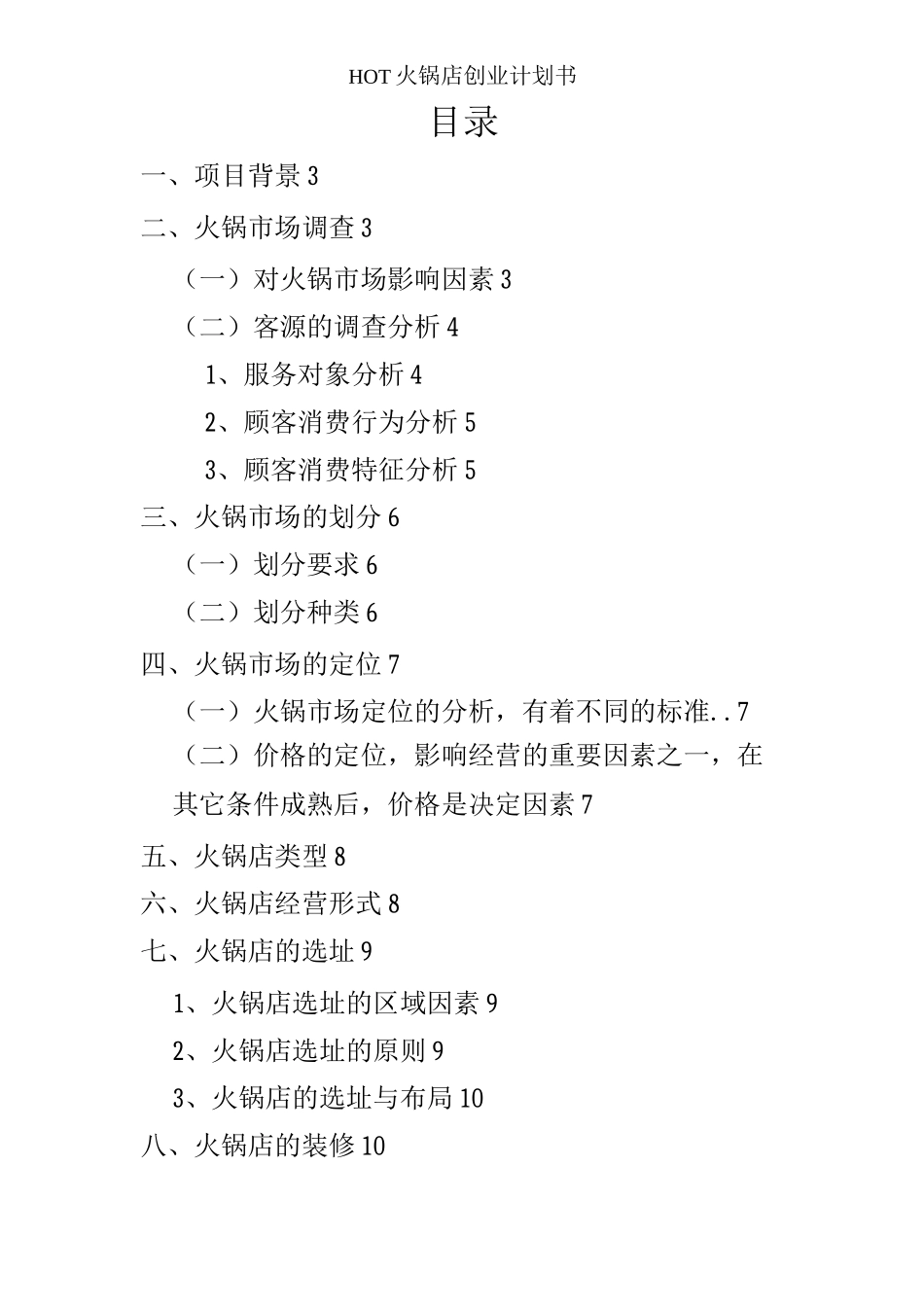 HOT 火锅店创业计划书

目录

一、项目背景 3

二、火锅市场调查 3

（一）对火锅市场影响因素 3

（二）客源的调查分析 4

1、服务对象分析 4

2、顾客消费行为分析 5

3、顾客消费特征分析 5

三、火锅市场的划分 6

（一）划分要求 6

（二）划分种类 6

四、火锅市场的定位 7

（一）火锅市场定位的分析，有着不同的标准..7

（二）价格的定位，影响经营的重要因素之一，在其它条件成熟后，价格是决定因素 7

五、火锅店类型 8

六、火锅店经营形式 8

七、火锅店的选址 9

1、火锅店选址的区域因素 9

2、火锅店选址的原则 9

3、火锅店的选址与布局 10

八、火锅店的装修 10